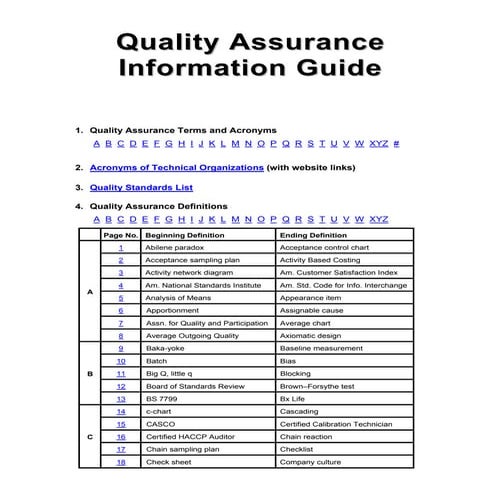 Quality Assurance Information Guide

1. Quality Assurance Terms and Acronyms
A B C D E F G H I J K L M N O P Q R S T U V W XYZ #

2. Acronyms of Technical Organizations (with website links)

3. Quality Standards List

4. Quality Assurance Definitions
A B C D E F G H I J K L M N O P Q R S T U V W XYZ

| | Page No. | Beginning Definition | Ending Definition |
|---|---|---|---|
| A | 1 | Abilene paradox | Acceptance control chart |
| | 2 | Acceptance sampling plan | Activity Based Costing |
| | 3 | Activity network diagram | Am. Customer Satisfaction Index |
| | 4 | Am. National Standards Institute | Am. Std. Code for Info. Interchange |
| | 5 | Analysis of Means | Appearance item |
| | 6 | Apportionment | Assignable cause |
| | 7 | Assn. for Quality and Participation | Average chart |
| | 8 | Average Outgoing Quality | Axiomatic design |
| B | 9 | Baka-yoke | Baseline measurement |
| | 10 | Batch | Bias |
| | 11 | Big Q, little q | Blocking |
| | 12 | Board of Standards Review | Brown–Forsythe test |
| | 13 | BS 7799 | Bx Life |
| C | 14 | c-chart | Cascading |
| | 15 | CASCO | Certified Calibration Technician |
| | 16 | Certified HACCP Auditor | Chain reaction |
| | 17 | Chain sampling plan | Checklist |
| | 18 | Check sheet | Company culture |